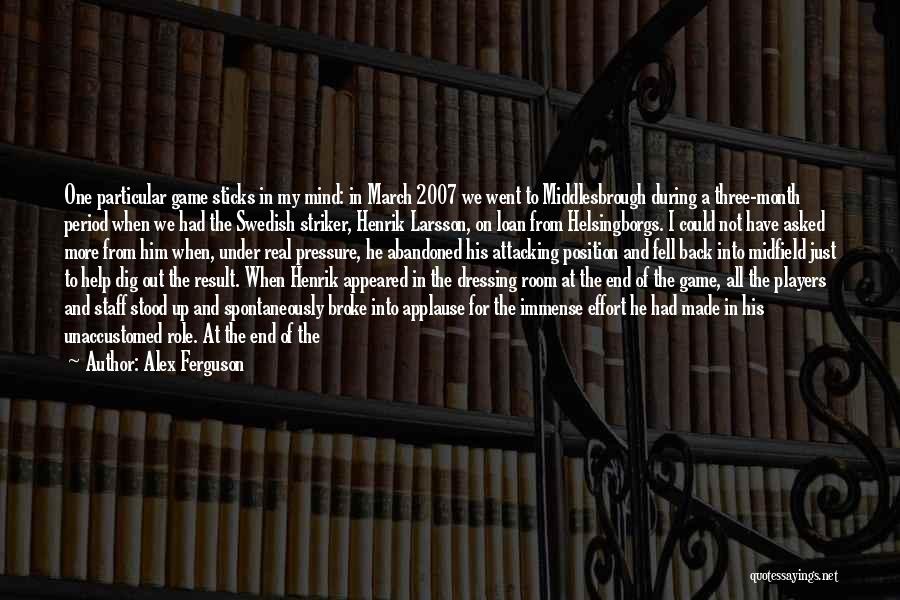 One particular game sticks in my mind: in March 2007 we went to Middlesbrough during a three-month period when we had the Swedish striker, Henrik Larsson, on loan from Helsingborgs. I could not have asked more from him when, under real pressure, he abandoned his attacking position and fell back into midfield just to help dig out the result. When Henrik appeared in the dressing room at the end of the game, all the players and staff stood up and spontaneously broke into applause for the immense effort he had made in his unaccustomed role. At the end of the

Author: Alex Ferguson

quotessayings.net